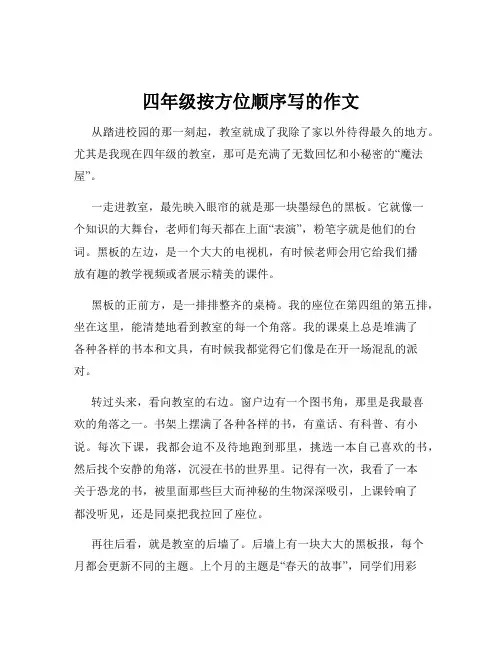 四年级按方位顺序写的作文

从踏进校园的那一刻起，教室就成了我除了家以外待得最久的地方。尤其是我现在四年级的教室，那可是充满了无数回忆和小秘密的“魔法屋”。

一走进教室，最先映入眼帘的就是那一块墨绿色的黑板。它就像一个知识的大舞台，老师们每天都在上面“表演”，粉笔字就是他们的台词。黑板的左边，是一个大大的电视机，有时候老师会用它给我们播放有趣的教学视频或者展示精美的课件。

黑板的正前方，是一排排整齐的桌椅。我的座位在第四组的第五排，坐在这里，能清楚地看到教室的每一个角落。我的课桌上总是堆满了各种各样的书本和文具，有时候我都觉得它们像是在开一场混乱的派对。

转过头来，看向教室的右边。窗户边有一个图书角，那里是我最喜欢的角落之一。书架上摆满了各种各样的书，有童话、有科普、有小说。每次下课，我都会迫不及待地跑到那里，挑选一本自己喜欢的书，然后找个安静的角落，沉浸在书的世界里。记得有一次，我看了一本关于恐龙的书，被里面那些巨大而神秘的生物深深吸引，上课铃响了都没听见，还是同桌把我拉回了座位。

再往后看，就是教室的后墙了。后墙上有一块大大的黑板报，每个月都会更新不同的主题。上个月的主题是“春天的故事”，同学们用彩